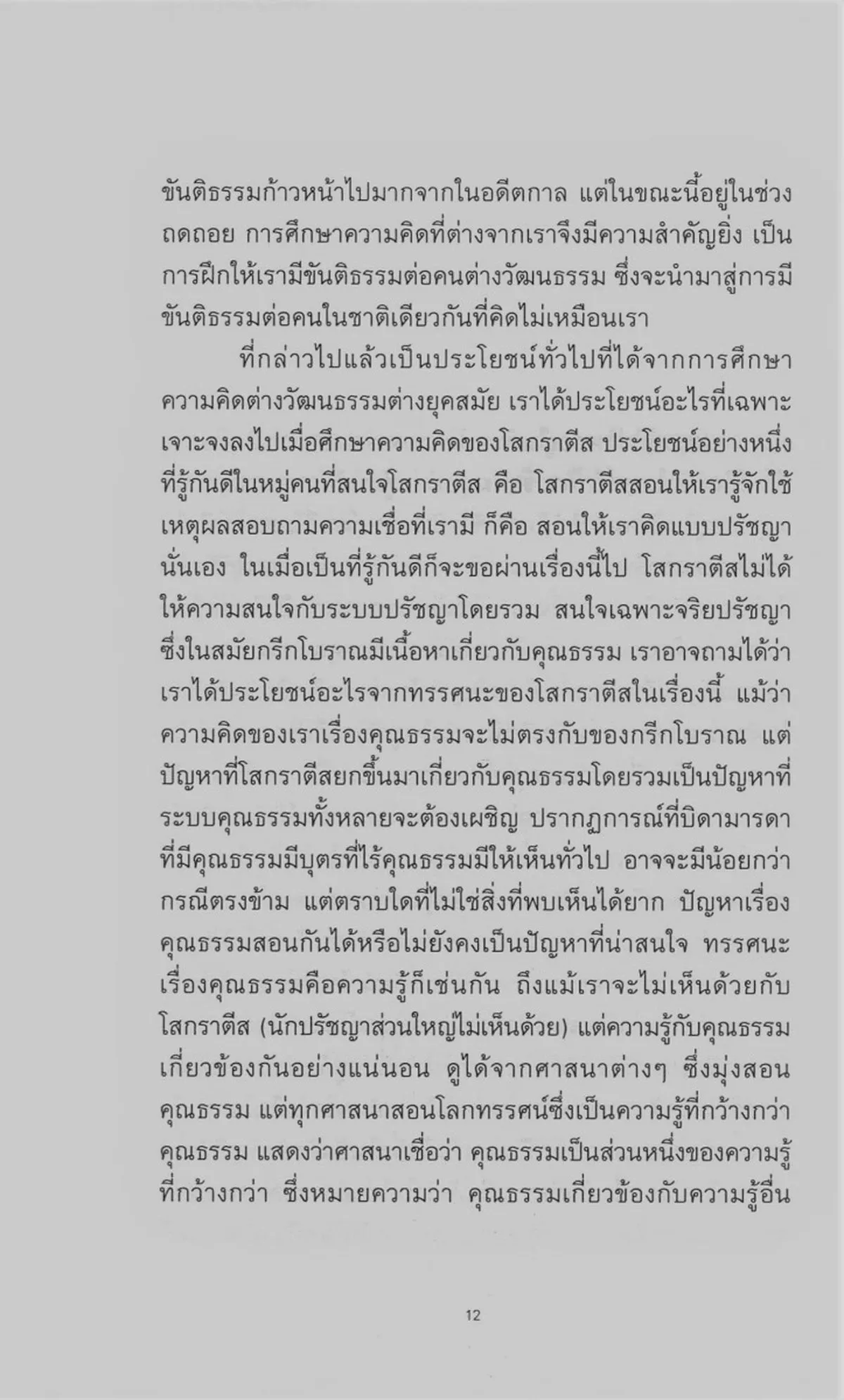 ขันติธรรมก้าวหน้าไปมากจากในอดีตกาล แต่ในขณะนี้อยู่ในช่วงถดถอย การศึกษาความคิดที่ต่างจากเราจึงมีความสำคัญยิ่ง เป็นการฝึกให้เรามีขันติธรรมต่อคนต่างวัฒนธรรม ซึ่งจะนำมาสู่การมีขันติธรรมต่อคนในชาติเดียวกันที่คิดไม่เหมือนเรา

ที่กล่าวไปแล้วเป็นประโยชน์ทั่วไปที่ได้จากการศึกษาความคิดต่างวัฒนธรรมต่างยุคสมัย เราได้ประโยชน์อะไรที่เฉพาะเจาะจงลงไปเมื่อศึกษาความคิดของโสกราตีส ประโยชน์อย่างหนึ่งที่รู้กันดีในหมู่คนที่สนใจโสกราตีส คือ โสกราตีสสอนให้เรารู้จักใช้เหตุผลสอบถามความเชื่อที่เรามี ก็คือ สอนให้เราคิดแบบปรัชญานั่นเอง ในเมื่อเป็นที่รู้กันดีก็จะขอผ่านเรื่องนี้ไป โสกราตีสไม่ได้ให้ความสนใจกับระบบปรัชญาโดยรวม สนใจเฉพาะจริยปรัชญาซึ่งในสมัยกรีกโบราณมีเนื้อหาเกี่ยวกับคุณธรรม เราอาจถามได้ว่าเราได้ประโยชน์อะไรจากทรรศนะของโสกราตีสในเรื่องนี้ แม้ว่าความคิดของเราเรื่องคุณธรรมจะไม่ตรงกับของกรีกโบราณ แต่ปัญหาที่โสกราตีสยกขึ้นมาเกี่ยวกับคุณธรรมโดยรวมเป็นปัญหาที่ระบบคุณธรรมทั้งหลายจะต้องเผชิญ ปรากฏการณ์ที่บิดามารดาที่มีคุณธรรมมีบุตรที่ไร้คุณธรรมมีให้เห็นทั่วไป อาจจะมีน้อยกว่ากรณีตรงข้าม แต่ตราบใดที่ไม่ใช่สิ่งที่พบเห็นได้ยาก ปัญหาเรื่องคุณธรรมสอนกันได้หรือไม่ยังคงเป็นปัญหาที่น่าสนใจ ทรรศนะเรื่องคุณธรรมคือความรู้ก็เช่นกัน ถึงแม้เราจะไม่เห็นด้วยกับโสกราตีส (นักปรัชญาส่วนใหญ่ไม่เห็นด้วย) แต่ความรู้กับคุณธรรมเกี่ยวข้องกันอย่างแน่นอน ดูได้จากศาสนาต่างๆ ซึ่งมุ่งสอนคุณธรรม แต่ทุกศาสนาสอนโลกทรรศน์ซึ่งเป็นความรู้ที่กว้างกว่าคุณธรรม แสดงว่าศาสนาเชื่อว่า คุณธรรมเป็นส่วนหนึ่งของความรู้ที่กว้างกว่า ซึ่งหมายความว่า คุณธรรมเกี่ยวข้องกับความรู้อื่น

12